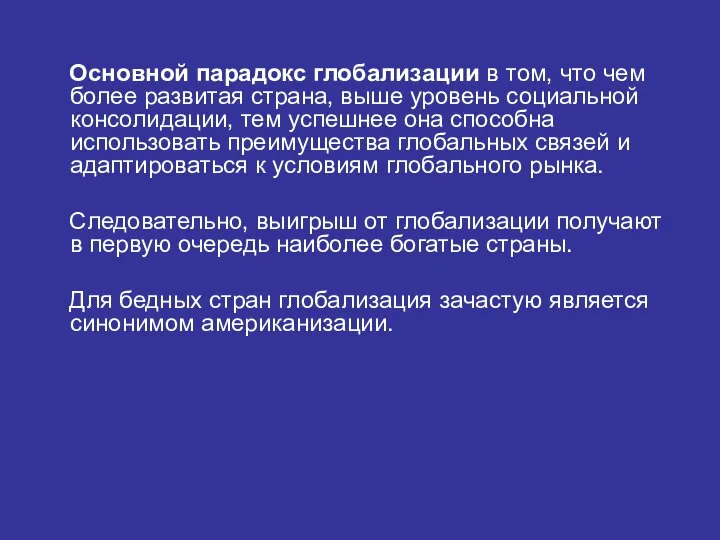 Основной парадокс глобализации в том, что чем более развитая страна, выше уровень социальной консолидации, тем успешнее она способна использовать преимущества глобальных связей и адаптироваться к условиям глобального рынка.

Следовательно, выигрыш от глобализации получают в первую очередь наиболее богатые страны.

Для бедных стран глобализация зачастую является синонимом американизации.